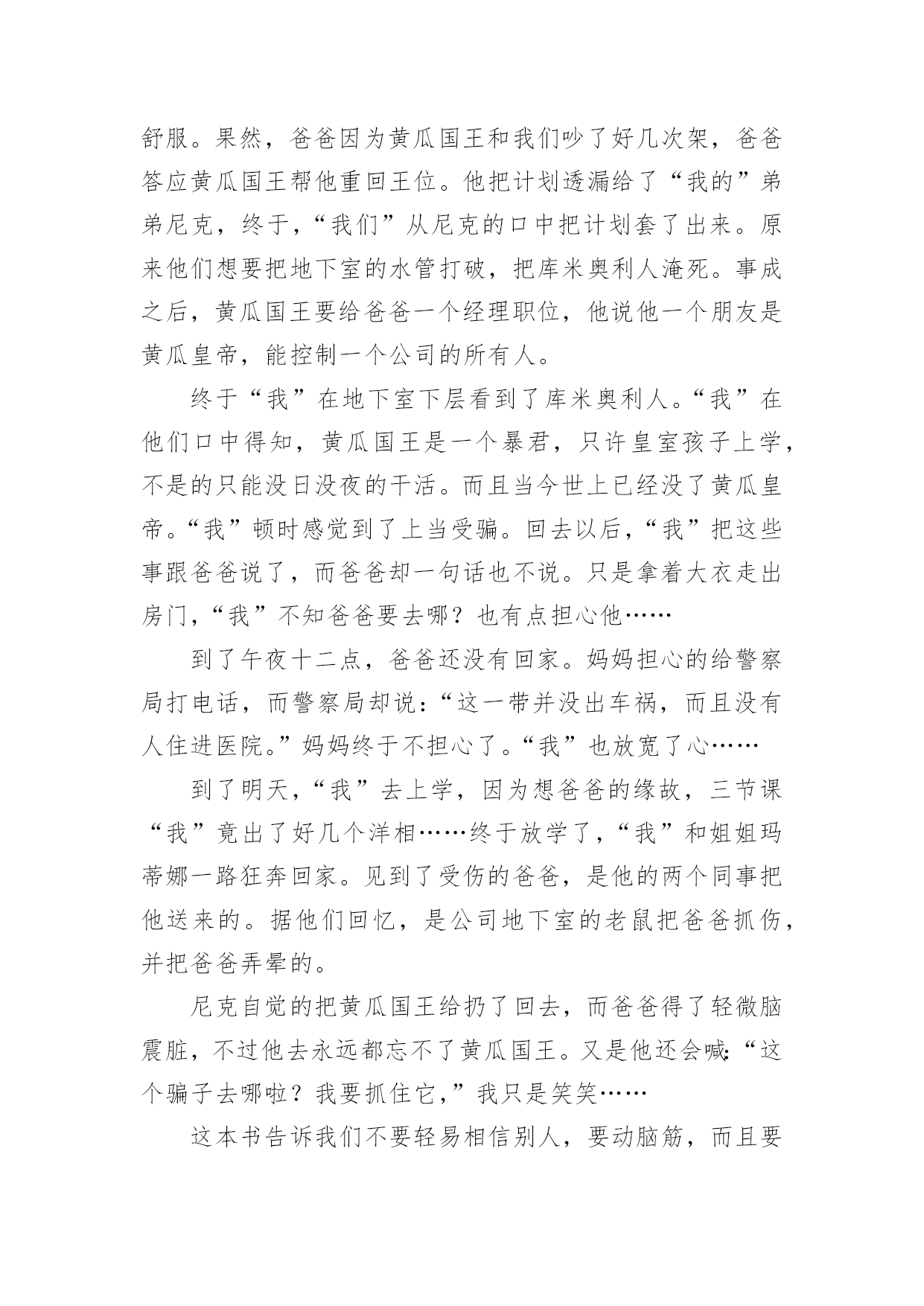 舒服。果然，爸爸因为黄瓜国王和我们吵了好几次架，爸爸答应黄瓜国王帮他重回王位。他把计划透漏给了“我的”弟弟尼克，终于，“我们”从尼克的口中把计划套了出来。原来他们想要把地下室的水管打破，把库米奥利人淹死。事成之后，黄瓜国王要给爸爸一个经理职位，他说他一个朋友是黄瓜皇帝，能控制一个公司的所有人。

终于“我”在地下室下层看到了库米奥利人。“我”在他们口中得知，黄瓜国王是一个暴君，只许皇室孩子上学，不是的只能没日没夜的干活。而且当今世上已经没了黄瓜皇帝。“我”顿时感觉到了上当受骗。回去以后，“我”把这些事跟爸爸说了，而爸爸却一句话也不说。只是拿着大衣走出房门，“我”不知爸爸要去哪？也有点担心他……

到了午夜十二点，爸爸还没有回家。妈妈担心的给警察局打电话，而警察局却说：“这一带并没出车祸，而且没有人住进医院。”妈妈终于不担心了。“我”也放宽了心……

到了明天，“我”去上学，因为想爸爸的缘故，三节课“我”竟出了好几个洋相……终于放学了，“我”和姐姐玛蒂娜一路狂奔回家。见到了受伤的爸爸，是他的两个同事把他送来的。据他们回忆，是公司地下室的老鼠把爸爸抓伤，并把爸爸弄晕的。

尼克自觉的把黄瓜国王给扔了回去，而爸爸得了轻微脑震脏，不过他去永远都忘不了黄瓜国王。又是他还会喊：“这个骗子去哪啦？我要抓住它，”我只是笑笑……

这本书告诉我们不要轻易相信别人，要动脑筋，而且要